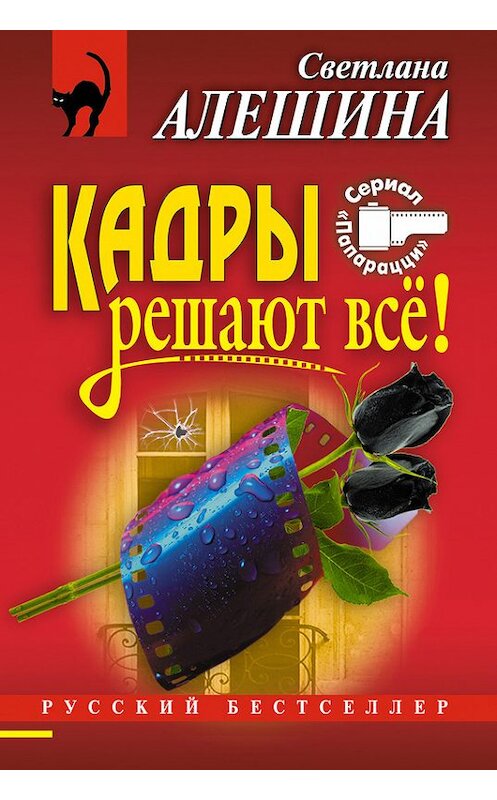 Светлана
АЛЕШИНА

КАДРЫ
решают всё!

Сериал
«Папарацци»

РУССКИЙ БЕСТСЕЛЛЕР